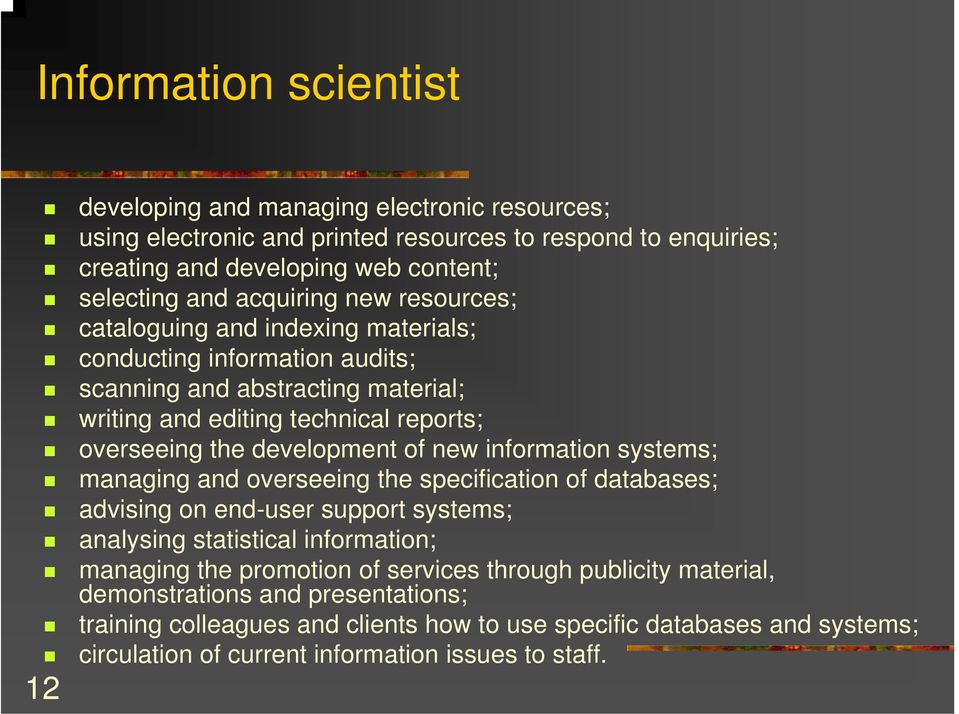 Information scientist

- developing and managing electronic resources;
- using electronic and printed resources to respond to enquiries;
- creating and developing web content;
- selecting and acquiring new resources;
- cataloguing and indexing materials;
- conducting information audits;
- scanning and abstracting material;
- writing and editing technical reports;
- overseeing the development of new information systems;
- managing and overseeing the specification of databases;
- advising on end-user support systems;
- analysing statistical information;
- managing the promotion of services through publicity material, demonstrations and presentations;
- training colleagues and clients how to use specific databases and systems;
- circulation of current information issues to staff.

12